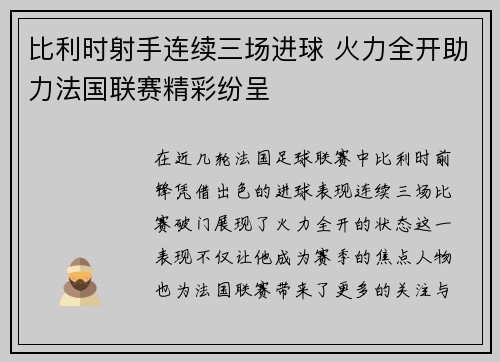 比利时射手连续三场进球 火力全开助力法国联赛精彩纷呈

在近几轮法国足球联赛中比利时前锋凭借出色的进球表现连续三场比赛破门展现了火力全开的状态这一表现不仅让他成为赛季的焦点人物也为法国联赛带来了更多的关注与